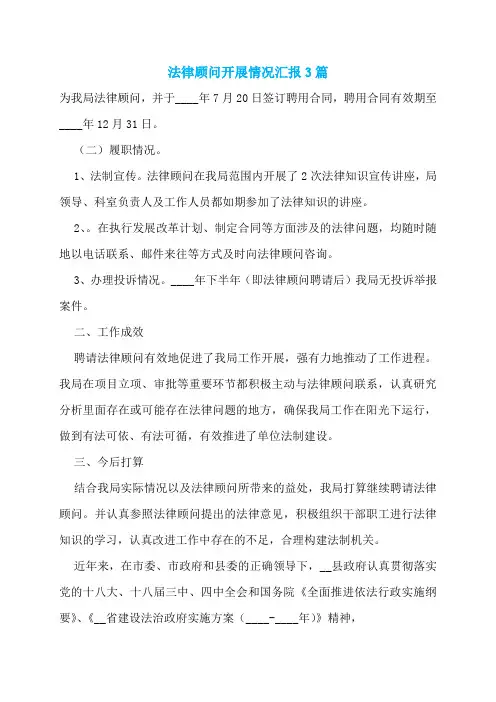 法律顾问开展情况汇报3篇

为我局法律顾问，并于____年7月20日签订聘用合同，聘用合同有效期至____年12月31日。

（二）履职情况。

1、法制宣传。法律顾问在我局范围内开展了2次法律知识宣传讲座，局领导、科室负责人及工作人员都如期参加了法律知识的讲座。

2、。在执行发展改革计划、制定合同等方面涉及的法律问题，均随时随地以电话联系、邮件来往等方式及时向法律顾问咨询。

3、办理投诉情况。____年下半年（即法律顾问聘请后）我局无投诉举报案件。

二、工作成效

聘请法律顾问有效地促进了我局工作开展，强有力地推动了工作进程。我局在项目立项、审批等重要环节都积极主动与法律顾问联系，认真研究分析里面存在或可能存在法律问题的地方，确保我局工作在阳光下运行，做到有法可依、有法可循，有效推进了单位法制建设。

三、今后打算

结合我局实际情况以及法律顾问所带来的益处，我局打算继续聘请法律顾问。并认真参照法律顾问提出的法律意见，积极组织干部职工进行法律知识的学习，认真改进工作中存在的不足，合理构建法制机关。

近年来，在市委、市政府和县委的正确领导下，__县政府认真贯彻落实党的十八大、十八届三中、四中全会和国务院《全面推进依法行政实施纲要》、《__省建设法治政府实施方案（____-____年）》精神，